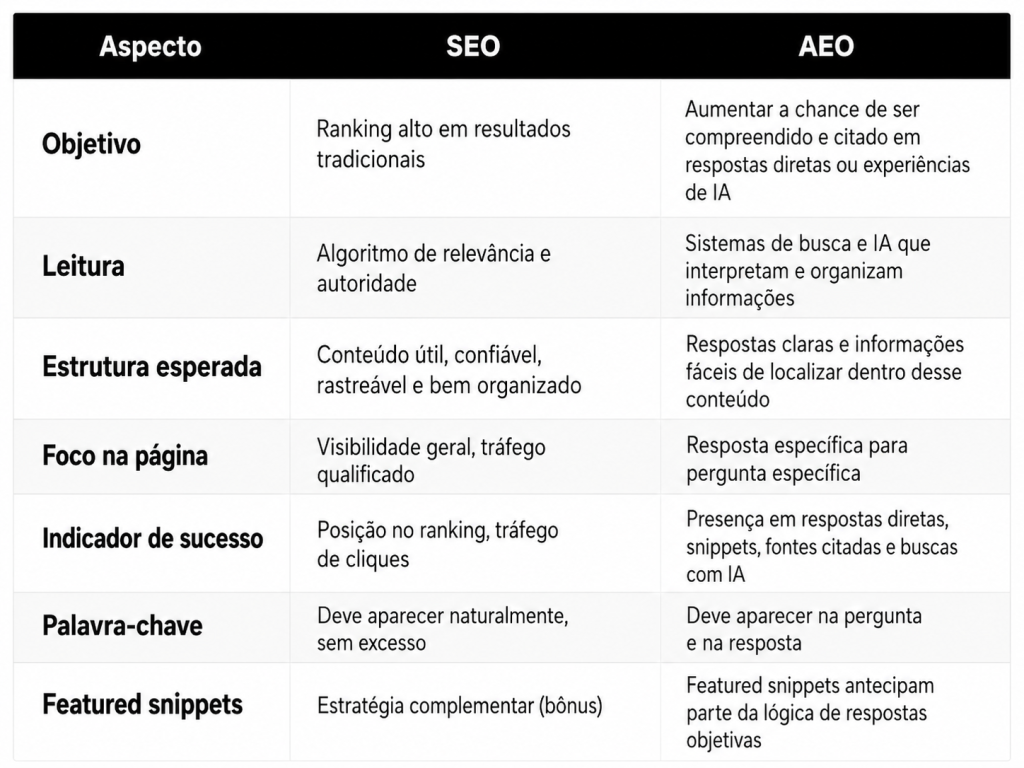 | Aspecto | SEO | AEO |
|---|---|---|
| Objetivo | Ranking alto em resultados tradicionais | Aumentar a chance de ser compreendido e citado em respostas diretas ou experiências de IA |
| Leitura | Algoritmo de relevância e autoridade | Sistemas de busca e IA que interpretam e organizam informações |
| Estrutura esperada | Conteúdo útil, confiável, rastreável e bem organizado | Respostas claras e informações fáceis de localizar dentro desse conteúdo |
| Foco na página | Visibilidade geral, tráfego qualificado | Resposta específica para pergunta específica |
| Indicador de sucesso | Posição no ranking, tráfego de cliques | Presença em respostas diretas, snippets, fontes citadas e buscas com IA |
| Palavra-chave | Deve aparecer naturalmente, sem excesso | Deve aparecer na pergunta e na resposta |
| Featured snippets | Estratégia complementar (bônus) | Featured snippets antecipam parte da lógica de respostas objetivas |